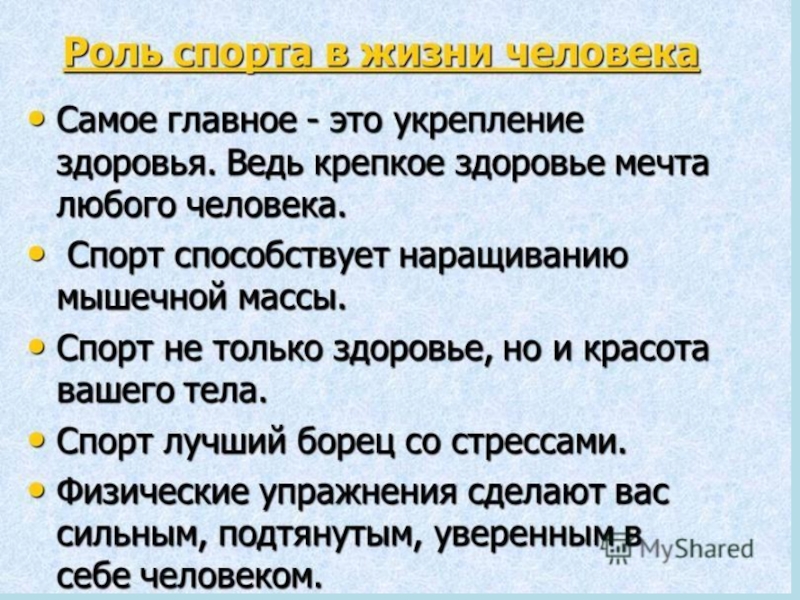 Роль спорта в жизни человека

• Самое главное - это укрепление здоровья. Ведь крепкое здоровье мечта любого человека.

• Спорт способствует наращиванию мышечной массы.

• Спорт не только здоровье, но и красота вашего тела.

• Спорт лучший борец со стрессами.

• Физические упражнения сделают вас сильным, подтянутым, уверенным в себе человеком.

MyShared